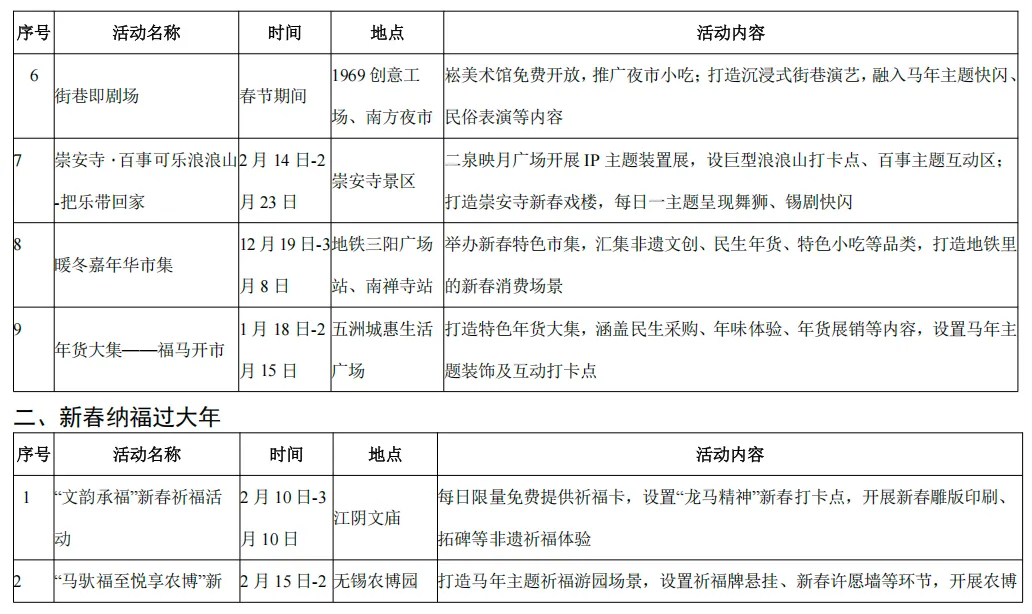 | 序号 | 活动名称 | 时间 | 地点 | 活动内容 |
|---|---|---|---|---|
| 6 | 街巷即剧场 | 春节期间 | 1969 创意工场、南方夜市 | 崧美术馆免费开放，推广夜市小吃；打造沉浸式街巷演艺，融入马年主题快闪、民俗表演等内容 |
| 7 | 崇安寺 · 百事可乐浪浪山-把乐带回家 | 2 月 14 日-2 月 23 日 | 崇安寺景区 | 二泉映月广场开展 IP 主题装置展，设巨型浪浪山打卡点、百事主题互动区；打造崇安寺新春戏楼，每日一主题呈现舞狮、锡剧快闪 |
| 8 | 暖冬嘉年华市集 | 12 月 19 日-3 月 8 日 | 地铁三阳广场站、南禅寺站 | 举办新春特色市集，汇集非遗文创、民生年货、特色小吃等品类，打造地铁里的新春消费场景 |
| 9 | 年货大集——福马开市 | 1 月 18 日-2 月 15 日 | 五洲城惠生活广场 | 打造特色年货大集，涵盖民生采购、年味体验、年货展销等内容，设置马年主题装饰及互动打卡点 |

二、新春纳福过大年

| 序号 | 活动名称 | 时间 | 地点 | 活动内容 |
|---|---|---|---|---|
| 1 | “文韵承福”新春祈福活动 | 2 月 10 日-3 月 10 日 | 江阴文庙 | 每日限量免费提供祈福卡，设置“龙马精神”新春打卡点，开展新春雕版印刷、拓碑等非遗祈福体验 |
| 2 | “马驮福至悦享农博”新 | 2 月 15 日-2 | 无锡农博园 | 打造马年主题祈福游园场景，设置祈福牌悬挂、新春许愿墙等环节，开展农博 |